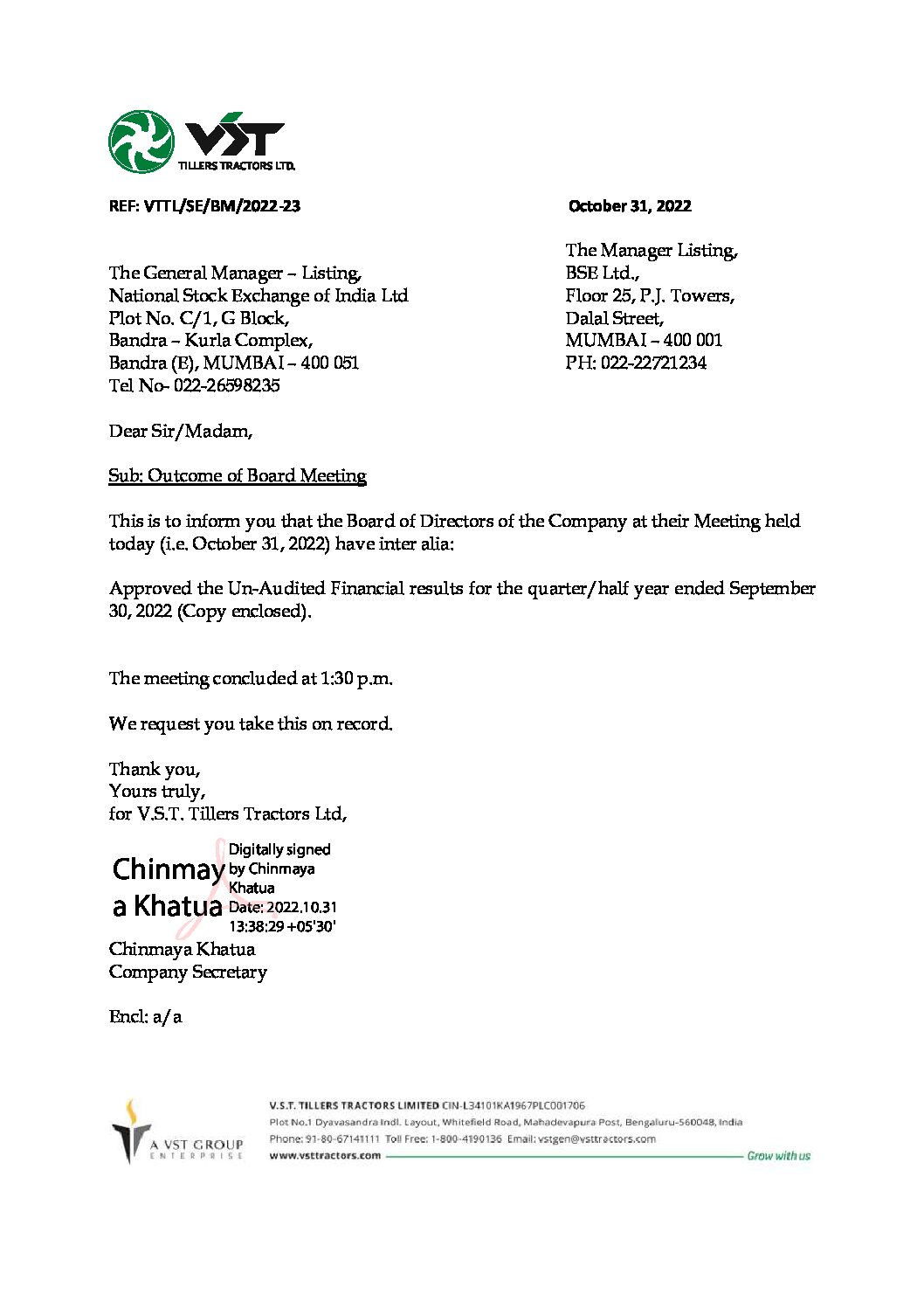 VST
TILLERS TRACTORS LTD.

REF: VTTL/SE/BM/2022-23

October 31, 2022

The General Manager – Listing,
National Stock Exchange of India Ltd
Plot No. C/1, G Block,
Bandra – Kurla Complex,
Bandra (E), MUMBAI – 400 051
Tel No- 022-26598235

The Manager Listing,
BSE Ltd.,
Floor 25, P.J. Towers,
Dalal Street,
MUMBAI – 400 001
PH: 022-22721234

Dear Sir/Madam,

Sub: Outcome of Board Meeting

This is to inform you that the Board of Directors of the Company at their Meeting held today (i.e. October 31, 2022) have inter alia:

Approved the Un-Audited Financial results for the quarter/half year ended September 30, 2022 (Copy enclosed).

The meeting concluded at 1:30 p.m.

We request you take this on record.

Thank you,
Yours truly,
for V.S.T. Tillers Tractors Ltd,

Chinmay a Khatua
Digitally signed by Chinmaya Khatua
Date: 2022.10.31 13:38:29 +05'30'

Chinmaya Khatua
Company Secretary

Encl: a/a

A VST GROUP ENTERPRISE

V.S.T. TILLERS TRACTORS LIMITED CIN-L34101KA1967PLC001706
Plot No.1 Dyavasandra Indl. Layout, Whitefield Road, Mahadevapura Post, Bengaluru-560048, India
Phone: 91-80-67141111 Toll Free: 1-800-4190136 Email: vstgen@vsttractors.com
www.vsttractors.com
Grow with us